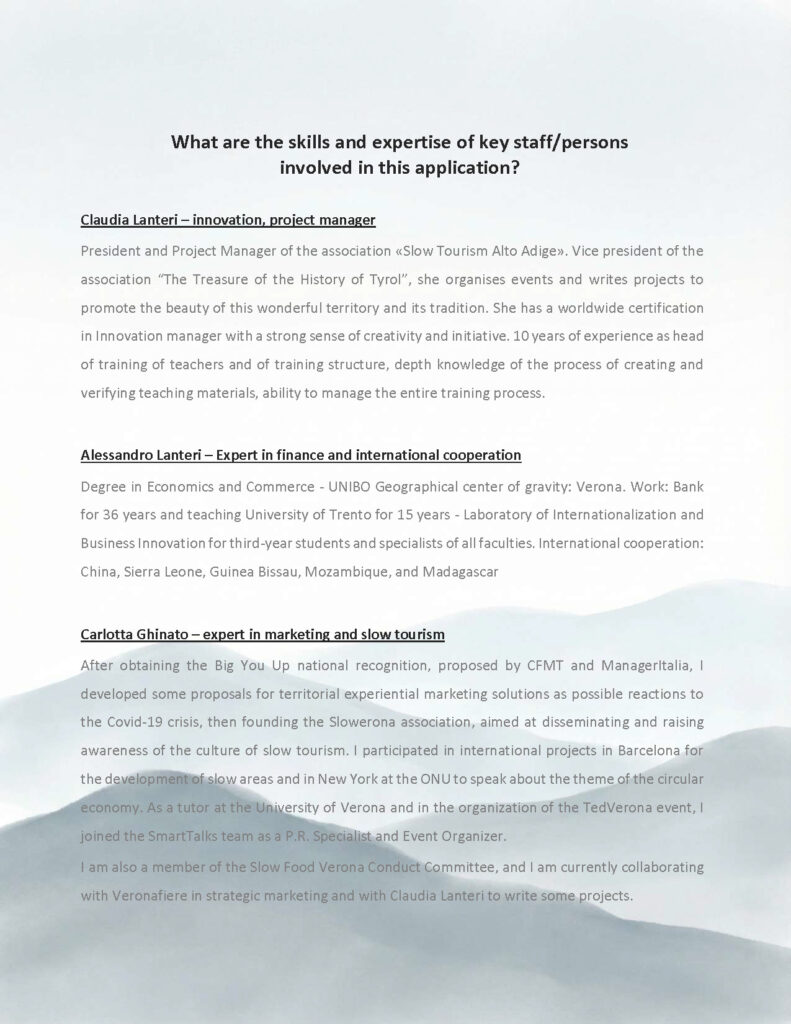 What are the skills and expertise of key staff/persons involved in this application?

Claudia Lanteri – innovation, project manager

President and Project Manager of the association «Slow Tourism Alto Adige». Vice president of the association "The Treasure of the History of Tyrol", she organises events and writes projects to promote the beauty of this wonderful territory and its tradition. She has a worldwide certification in Innovation manager with a strong sense of creativity and initiative. 10 years of experience as head of training of teachers and of training structure, depth knowledge of the process of creating and verifying teaching materials, ability to manage the entire training process.

Alessandro Lanteri – Expert in finance and international cooperation

Degree in Economics and Commerce - UNIBO Geographical center of gravity: Verona. Work: Bank for 36 years and teaching University of Trento for 15 years - Laboratory of Internationalization and Business Innovation for third-year students and specialists of all faculties. International cooperation: China, Sierra Leone, Guinea Bissau, Mozambique, and Madagascar

Carlotta Ghinato – expert in marketing and slow tourism

After obtaining the Big You Up national recognition, proposed by CFMT and ManagerItalia, I developed some proposals for territorial experiential marketing solutions as possible reactions to the Covid-19 crisis, then founding the Slowerona association, aimed at disseminating and raising awareness of the culture of slow tourism. I participated in international projects in Barcelona for the development of slow areas and in New York at the ONU to speak about the theme of the circular economy. As a tutor at the University of Verona and in the organization of the TedVerona event, I joined the SmartTalks team as a P.R. Specialist and Event Organizer.

I am also a member of the Slow Food Verona Conduct Committee, and I am currently collaborating with Veronafiere in strategic marketing and with Claudia Lanteri to write some projects.